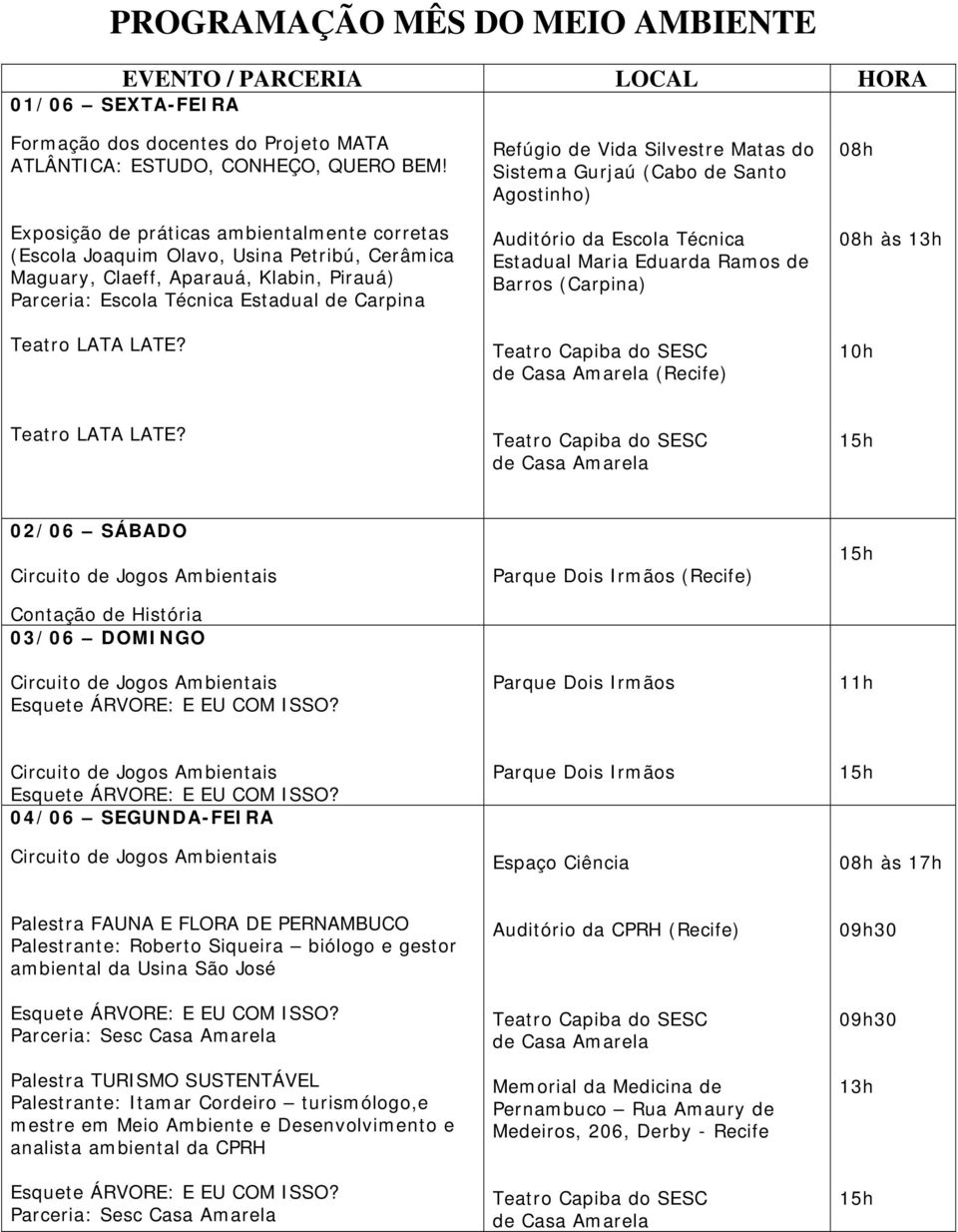 PROGRAMAÇÃO MÊS DO MEIO AMBIENTE

| EVENTO / PARCERIA | LOCAL | HORA |
|---|---|---|
| 01/06 – SEXTA-FEIRA | | |
| Formação dos docentes do Projeto MATA ATLÂNTICA: ESTUDO, CONHEÇO, QUERO BEM! | Refúgio de Vida Silvestre Matas do Sistema Gurjaú (Cabo de Santo Agostinho) | 08h |
| Exposição de práticas ambientalmente corretas (Escola Joaquim Olavo, Usina Petribú, Cerâmica Maguary, Claeff, Aparauá, Klabin, Pirauá) Parceria: Escola Técnica Estadual de Carpina | Auditório da Escola Técnica Estadual Maria Eduarda Ramos de Barros (Carpina) | 08h às 13h |
| Teatro LATA LATE? | Teatro Capiba do SESC de Casa Amarela (Recife) | 10h |
| Teatro LATA LATE? | Teatro Capiba do SESC de Casa Amarela | 15h |
| 02/06 – SÁBADO | | |
| Circuito de Jogos Ambientais Contação de História | Parque Dois Irmãos (Recife) | 15h |
| 03/06 – DOMINGO | | |
| Circuito de Jogos Ambientais Esquete ÁRVORE: E EU COM ISSO? | Parque Dois Irmãos | 11h |
| Circuito de Jogos Ambientais Esquete ÁRVORE: E EU COM ISSO? | Parque Dois Irmãos | 15h |
| 04/06 – SEGUNDA-FEIRA | | |
| Circuito de Jogos Ambientais | Espaço Ciência | 08h às 17h |
| Palestra FAUNA E FLORA DE PERNAMBUCO Palestrante: Roberto Siqueira – biólogo e gestor ambiental da Usina São José | Auditório da CPRH (Recife) | 09h30 |
| Esquete ÁRVORE: E EU COM ISSO? Parceria: Sesc Casa Amarela | Teatro Capiba do SESC de Casa Amarela | 09h30 |
| Palestra TURISMO SUSTENTÁVEL Palestrante: Itamar Cordeiro – turismólogo,e mestre em Meio Ambiente e Desenvolvimento e analista ambiental da CPRH | Memorial da Medicina de Pernambuco – Rua Amaury de Medeiros, 206, Derby - Recife | 13h |
| Esquete ÁRVORE: E EU COM ISSO? Parceria: Sesc Casa Amarela | Teatro Capiba do SESC de Casa Amarela | 15h |